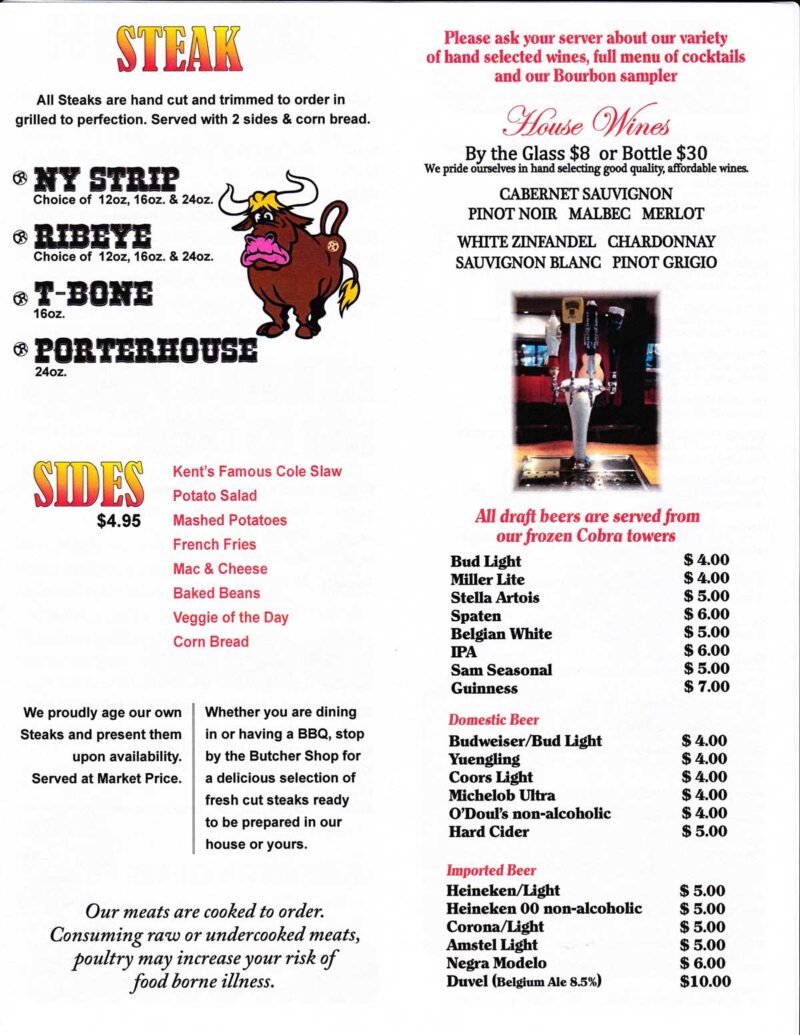 STEAK

All Steaks are hand cut and trimmed to order in grilled to perfection. Served with 2 sides & corn bread.

NY STRIP
Choice of 12oz, 16oz. & 24oz.

RIBEYE
Choice of 12oz, 16oz. & 24oz.

T-BONE
16oz.

PORTERHOUSE
24oz.

SIDES
$4.95

Kent's Famous Cole Slaw
Potato Salad
Mashed Potatoes
French Fries
Mac & Cheese
Baked Beans
Veggie of the Day
Corn Bread

We proudly age our own Steaks and present them upon availability. Served at Market Price.

Whether you are dining in or having a BBQ, stop by the Butcher Shop for a delicious selection of fresh cut steaks ready to be prepared in our house or yours.

Our meats are cooked to order. Consuming raw or undercooked meats, poultry may increase your risk of food borne illness.

Please ask your server about our variety of hand selected wines, full menu of cocktails and our Bourbon sampler

House Wines

By the Glass $8 or Bottle $30
We pride ourselves in hand selecting good quality, affordable wines.

CABERNET SAUVIGNON
PINOT NOIR MALBEC MERLOT

WHITE ZINFANDEL CHARDONNAY
SAUVIGNON BLANC PINOT GRIGIO

All draft beers are served from our frozen Cobra towers

| | |
|---|---|
| Bud Light | $ 4.00 |
| Miller Lite | $ 4.00 |
| Stella Artois | $ 5.00 |
| Spaten | $ 6.00 |
| Belgian White | $ 5.00 |
| IPA | $ 6.00 |
| Sam Seasonal | $ 5.00 |
| Guinness | $ 7.00 |

Domestic Beer

| | |
|---|---|
| Budweiser/Bud Light | $ 4.00 |
| Yuengling | $ 4.00 |
| Coors Light | $ 4.00 |
| Michelob Ultra | $ 4.00 |
| O'Doul's non-alcoholic | $ 4.00 |
| Hard Cider | $ 5.00 |

Imported Beer

| | |
|---|---|
| Heineken/Light | $ 5.00 |
| Heineken 00 non-alcoholic | $ 5.00 |
| Corona/Light | $ 5.00 |
| Amstel Light | $ 5.00 |
| Negra Modelo | $ 6.00 |
| Duvel (Belgium Ale 8.5%) | $10.00 |